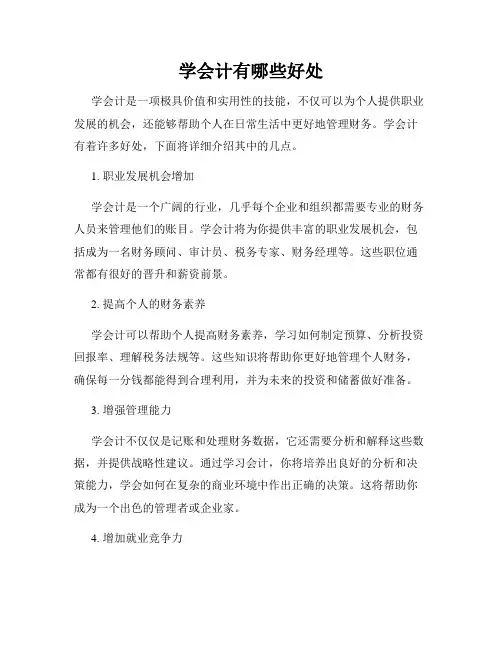 学会计有哪些好处

学会计是一项极具价值和实用性的技能，不仅可以为个人提供职业发展的机会，还能够帮助个人在日常生活中更好地管理财务。学会计有着许多好处，下面将详细介绍其中的几点。

1. 职业发展机会增加

学会计是一个广阔的行业，几乎每个企业和组织都需要专业的财务人员来管理他们的账目。学会计将为你提供丰富的职业发展机会，包括成为一名财务顾问、审计员、税务专家、财务经理等。这些职位通常都有很好的晋升和薪资前景。

2. 提高个人的财务素养

学会计可以帮助个人提高财务素养，学习如何制定预算、分析投资回报率、理解税务法规等。这些知识将帮助你更好地管理个人财务，确保每一分钱都能得到合理利用，并为未来的投资和储蓄做好准备。

3. 增强管理能力

学会计不仅仅是记账和处理财务数据，它还需要分析和解释这些数据，并提供战略性建议。通过学习会计，你将培养出良好的分析和决策能力，学会如何在复杂的商业环境中作出正确的决策。这将帮助你成为一个出色的管理者或企业家。

4. 增加就业竞争力